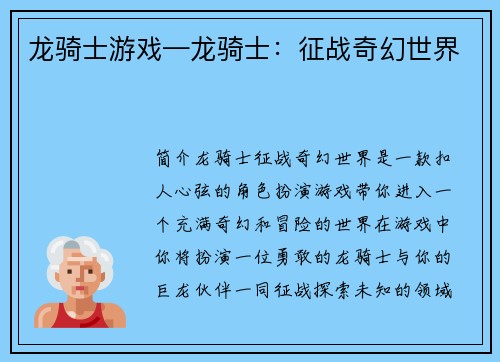 龙骑士游戏—龙骑士：征战奇幻世界

简介龙骑士征战奇幻世界是一款扣人心弦的角色扮演游戏带你进入一个充满奇幻和冒险的世界在游戏中你将扮演一位勇敢的龙骑士与你的巨龙伙伴一同征战探索未知的领域